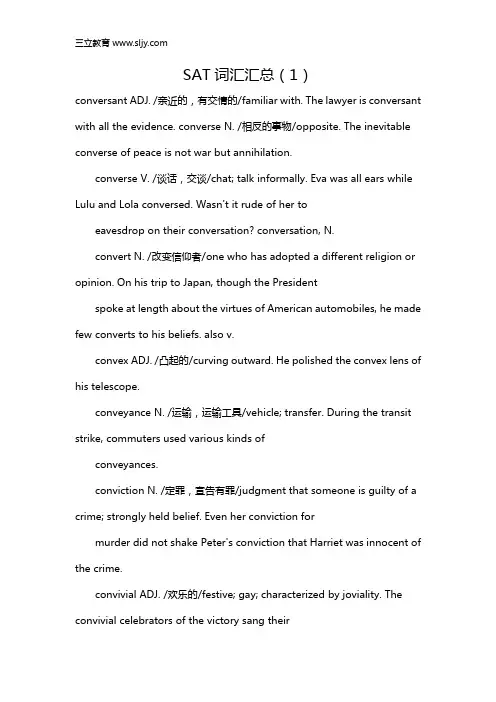 三立教育 www.sljy.com

SAT 词汇汇总（1）

conversant ADJ. /亲近的，有交情的/familiar with. The lawyer is conversant with all the evidence. converse N. /相反的事物/opposite. The inevitable converse of peace is not war but annihilation.

converse V. /谈话，交谈/chat; talk informally. Eva was all ears while Lulu and Lola conversed. Wasn't it rude of her to

eavesdrop on their conversation? conversation, N.

convert N. /改变信仰者/one who has adopted a different religion or opinion. On his trip to Japan, though the President

spoke at length about the virtues of American automobiles, he made few converts to his beliefs. also v.

convex ADJ. /凸起的/curving outward. He polished the convex lens of his telescope.

conveyance N. /运输，运输工具/vehicle; transfer. During the transit strike, commuters used various kinds of

conveyances.

conviction N. /定罪，宣告有罪/judgment that someone is guilty of a crime; strongly held belief. Even her conviction for

murder did not shake Peter's conviction that Harriet was innocent of the crime.

convivial ADJ. /欢乐的/festive; gay; characterized by joviality. The convivial celebrators of the victory sang their